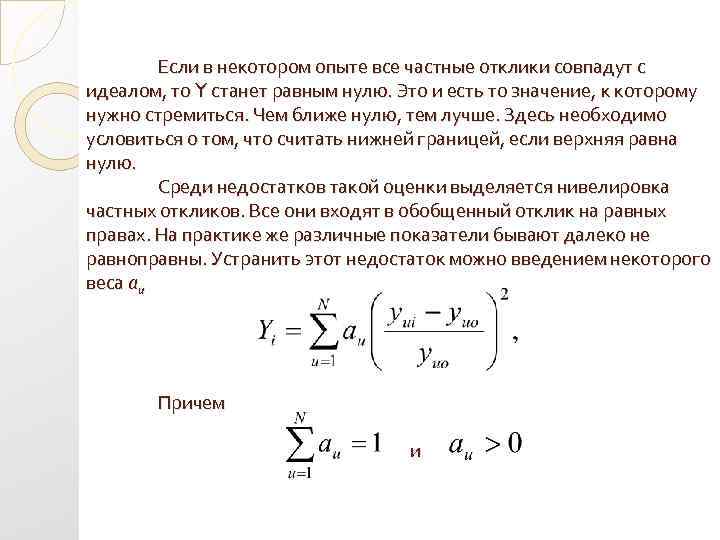 Если в некотором опыте все частные отклики совпадут с идеалом, то Y станет равным нулю. Это и есть то значение, к которому нужно стремиться. Чем ближе нулю, тем лучше. Здесь необходимо условиться о том, что считать нижней границей, если верхняя равна нулю.

Среди недостатков такой оценки выделяется нивелировка частных откликов. Все они входят в обобщенный отклик на равных правах. На практике же различные показатели бывают далеко не равноправны. Устранить этот недостаток можно введением некоторого веса $a_u$

$Y_i = \sum_{u=1}^{N} a_u \left( \frac{y_{ui} - y_{uo}}{y_{uo}} \right)^2,$

Причем

$\sum_{u=1}^{N} a_u = 1$ и $a_u > 0$